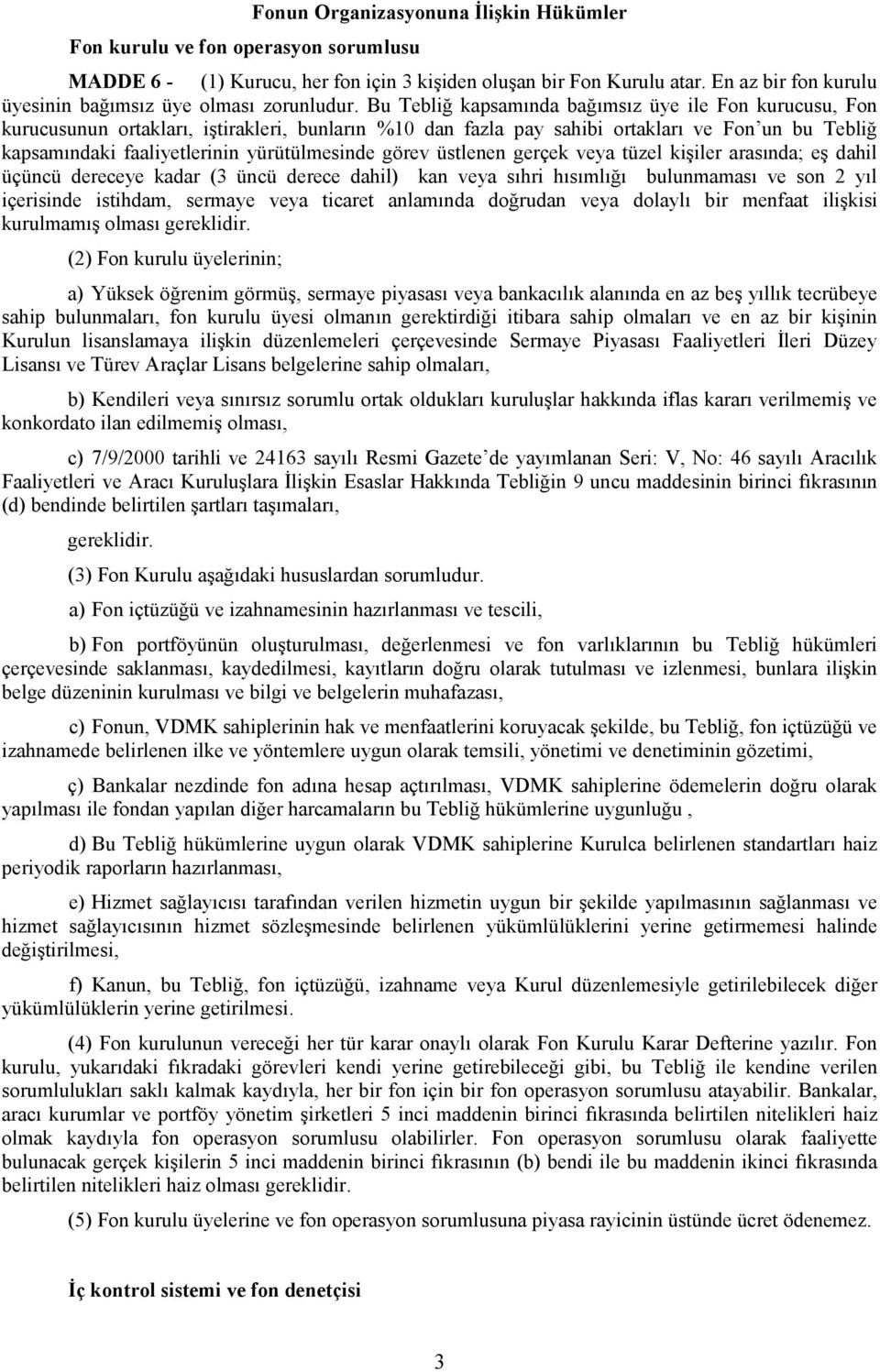 Fonun Organizasyonuna İlişkin Hükümler

Fon kurulu ve fon operasyon sorumlusu

MADDE 6 - (1) Kurucu, her fon için 3 kişiden oluşan bir Fon Kurulu atar. En az bir fon kurulu üyesinin bağımsız üye olması zorunludur. Bu Tebliğ kapsamında bağımsız üye ile Fon kurucusu, Fon kurucusunun ortakları, iştirakleri, bunların %10 dan fazla pay sahibi ortakları ve Fon'un bu Tebliğ kapsamındaki faaliyetlerinin yürütülmesinde görev üstlenen gerçek veya tüzel kişiler arasında; eş dahil üçüncü dereceye kadar (3 üncü derece dahil) kan veya sıhri hısımlığı bulunmaması ve son 2 yıl içerisinde istihdam, sermaye veya ticaret anlamında doğrudan veya dolaylı bir menfaat ilişkisi kurulmamış olması gereklidir.

(2) Fon kurulu üyelerinin;

a) Yüksek öğrenim görmüş, sermaye piyasası veya bankacılık alanında en az beş yıllık tecrübeye sahip bulunmaları, fon kurulu üyesi olmanın gerektirdiği itibara sahip olmaları ve en az bir kişinin Kurulun lisanslamaya ilişkin düzenlemeleri çerçevesinde Sermaye Piyasası Faaliyetleri İleri Düzey Lisansı ve Türev Araçlar Lisans belgelerine sahip olmaları,

b) Kendileri veya sınırsız sorumlu ortak oldukları kuruluşlar hakkında iflas kararı verilmemiş ve konkordato ilan edilmemiş olması,

c) 7/9/2000 tarihli ve 24163 sayılı Resmi Gazete'de yayımlanan Seri: V, No: 46 sayılı Aracılık Faaliyetleri ve Aracı Kuruluşlara İlişkin Esaslar Hakkında Tebliğin 9 uncu maddesinin birinci fıkrasının (d) bendinde belirtilen şartları taşımaları,

gereklidir.

(3) Fon Kurulu aşağıdaki hususlardan sorumludur.

a) Fon içtüzüğü ve izahnamesinin hazırlanması ve tescili,

b) Fon portföyünün oluşturulması, değerlenmesi ve fon varlıklarının bu Tebliğ hükümleri çerçevesinde saklanması, kaydedilmesi, kayıtların doğru olarak tutulması ve izlenmesi, bunlara ilişkin belge düzeninin kurulması ve bilgi ve belgelerin muhafazası,

c) Fonun, VDMK sahiplerinin hak ve menfaatlerini koruyacak şekilde, bu Tebliğ, fon içtüzüğü ve izahnamede belirlenen ilke ve yöntemlere uygun olarak temsili, yönetimi ve denetiminin gözetimi,

ç) Bankalar nezdinde fon adına hesap açtırılması, VDMK sahiplerine ödemelerin doğru olarak yapılması ile fondan yapılan diğer harcamaların bu Tebliğ hükümlerine uygunluğu ,

d) Bu Tebliğ hükümlerine uygun olarak VDMK sahiplerine Kurulca belirlenen standartları haiz periyodik raporların hazırlanması,

e) Hizmet sağlayıcısı tarafından verilen hizmetin uygun bir şekilde yapılmasının sağlanması ve hizmet sağlayıcısının hizmet sözleşmesinde belirlenen yükümlülüklerini yerine getirmemesi halinde değiştirilmesi,

f) Kanun, bu Tebliğ, fon içtüzüğü, izahname veya Kurul düzenlemesiyle getirilebilecek diğer yükümlülüklerin yerine getirilmesi.

(4) Fon kurulunun vereceği her tür karar onaylı olarak Fon Kurulu Karar Defterine yazılır. Fon kurulu, yukarıdaki fıkradaki görevleri kendi yerine getirebileceği gibi, bu Tebliğ ile kendine verilen sorumlulukları saklı kalmak kaydıyla, her bir fon için bir fon operasyon sorumlusu atayabilir. Bankalar, aracı kurumlar ve portföy yönetim şirketleri 5 inci maddenin birinci fıkrasında belirtilen nitelikleri haiz olmak kaydıyla fon operasyon sorumlusu olabilirler. Fon operasyon sorumlusu olarak faaliyette bulunacak gerçek kişilerin 5 inci maddenin birinci fıkrasının (b) bendi ile bu maddenin ikinci fıkrasında belirtilen nitelikleri haiz olması gereklidir.

(5) Fon kurulu üyelerine ve fon operasyon sorumlusuna piyasa rayicinin üstünde ücret ödenemez.

İç kontrol sistemi ve fon denetçisi

3